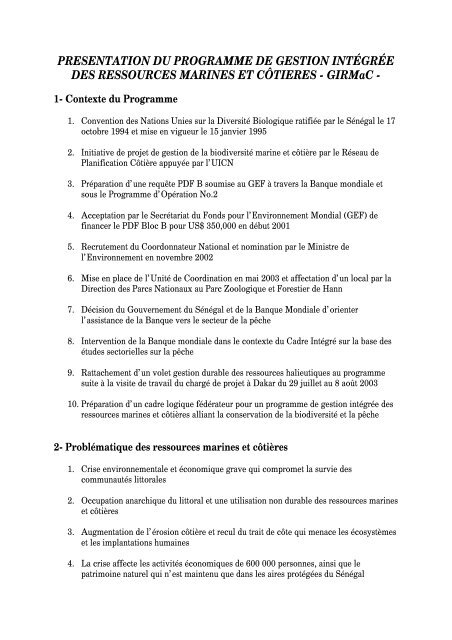 PRESENTATION DU PROGRAMME DE GESTION INTÉGRÉE DES RESSOURCES MARINES ET CÔTIERES - GIRMaC -

1- Contexte du Programme

1. Convention des Nations Unies sur la Diversité Biologique ratifiée par le Sénégal le 17 octobre 1994 et mise en vigueur le 15 janvier 1995

2. Initiative de projet de gestion de la biodiversité marine et côtière par le Réseau de Planification Côtière appuyée par l'UICN

3. Préparation d'une requête PDF B soumise au GEF à travers la Banque mondiale et sous le Programme d'Opération No.2

4. Acceptation par le Secrétariat du Fonds pour l'Environnement Mondial (GEF) de financer le PDF Bloc B pour US$ 350,000 en début 2001

5. Recrutement du Coordonnateur National et nomination par le Ministre de l'Environnement en novembre 2002

6. Mise en place de l'Unité de Coordination en mai 2003 et affectation d'un local par la Direction des Parcs Nationaux au Parc Zoologique et Forestier de Hann

7. Décision du Gouvernement du Sénégal et de la Banque Mondiale d'orienter l'assistance de la Banque vers le secteur de la pêche

8. Intervention de la Banque mondiale dans le contexte du Cadre Intégré sur la base des études sectorielles sur la pêche

9. Rattachement d'un volet gestion durable des ressources halieutiques au programme suite à la visite de travail du chargé de projet à Dakar du 29 juillet au 8 août 2003

10. Préparation d'un cadre logique fédérateur pour un programme de gestion intégrée des ressources marines et côtières alliant la conservation de la biodiversité et la pêche

2- Problématique des ressources marines et côtières

1. Crise environnementale et économique grave qui compromet la survie des communautés littorales

2. Occupation anarchique du littoral et une utilisation non durable des ressources marines et côtières

3. Augmentation de l'érosion côtière et recul du trait de côte qui menace les écosystèmes et les implantations humaines

4. La crise affecte les activités économiques de 600 000 personnes, ainsi que le patrimoine naturel qui n'est maintenu que dans les aires protégées du Sénégal